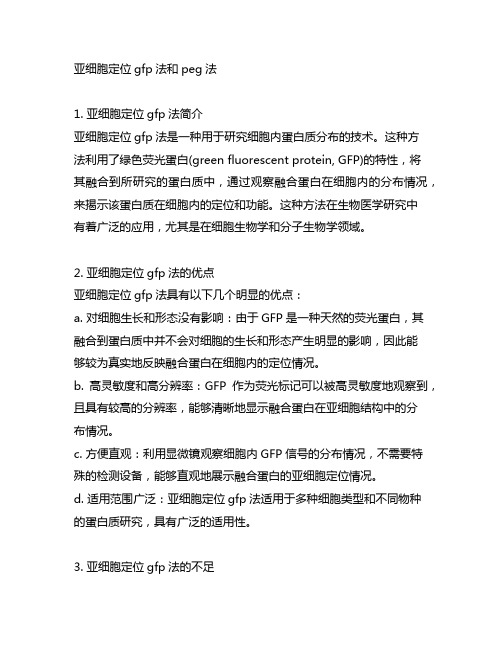 亚细胞定位 gfp 法和 peg 法

1. 亚细胞定位 gfp 法简介
亚细胞定位 gfp 法是一种用于研究细胞内蛋白质分布的技术。这种方法利用了绿色荧光蛋白(green fluorescent protein, GFP)的特性，将其融合到所研究的蛋白质中，通过观察融合蛋白在细胞内的分布情况，来揭示该蛋白质在细胞内的定位和功能。这种方法在生物医学研究中有着广泛的应用，尤其是在细胞生物学和分子生物学领域。

2. 亚细胞定位 gfp 法的优点
亚细胞定位 gfp 法具有以下几个明显的优点：
a. 对细胞生长和形态没有影响：由于 GFP 是一种天然的荧光蛋白，其融合到蛋白质中并不会对细胞的生长和形态产生明显的影响，因此能够较为真实地反映融合蛋白在细胞内的定位情况。
b. 高灵敏度和高分辨率：GFP 作为荧光标记可以被高灵敏度地观察到，且具有较高的分辨率，能够清晰地显示融合蛋白在亚细胞结构中的分布情况。
c. 方便直观：利用显微镜观察细胞内 GFP 信号的分布情况，不需要特殊的检测设备，能够直观地展示融合蛋白的亚细胞定位情况。
d. 适用范围广泛：亚细胞定位 gfp 法适用于多种细胞类型和不同物种的蛋白质研究，具有广泛的适用性。

3. 亚细胞定位 gfp 法的不足